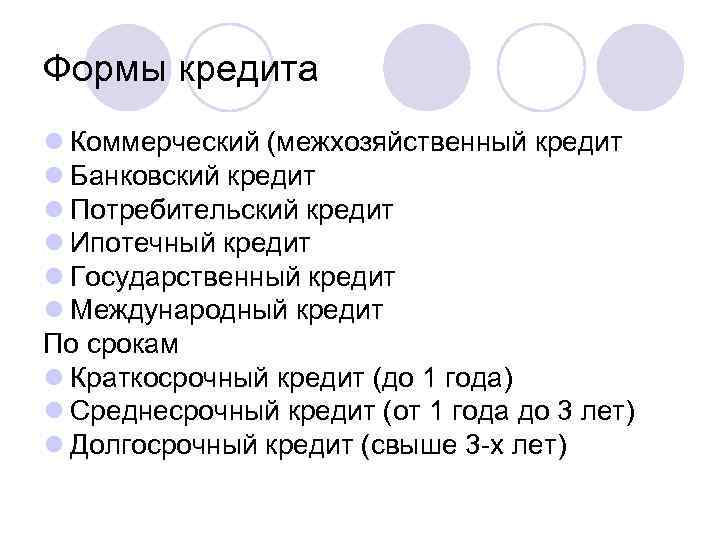 Формы кредита

• Коммерческий (межхозяйственный кредит
• Банковский кредит
• Потребительский кредит
• Ипотечный кредит
• Государственный кредит
• Международный кредит
По срокам
• Краткосрочный кредит (до 1 года)
• Среднесрочный кредит (от 1 года до 3 лет)
• Долгосрочный кредит (свыше 3-х лет)